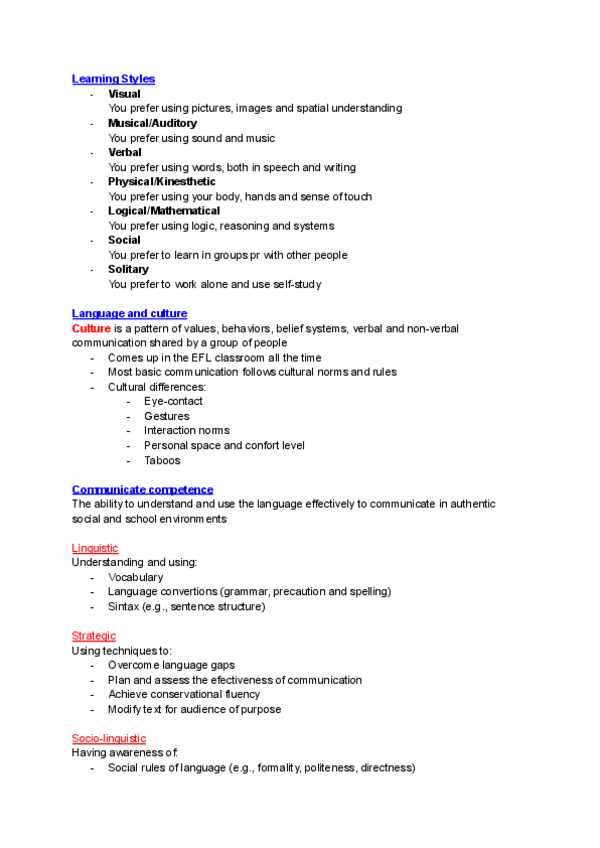 Learning Styles
- Visual
You prefer using pictures, images and spatial understanding
- Musical/Auditory
You prefer using sound and music
- Verbal
You prefer using words, both in speech and writing
- Physical/Kinesthetic
You prefer using your body, hands and sense of touch
- Logical/Mathematical
You prefer using logic, reasoning and systems
- Social
You prefer to learn in groups pr with other people
- Solitary
You prefer to work alone and use self-study

Language and culture
Culture is a pattern of values, behaviors, belief systems, verbal and non-verbal communication shared by a group of people
- Comes up in the EFL classroom all the time
- Most basic communication follows cultural norms and rules
- Cultural differences:
  - Eye-contact
  - Gestures
  - Interaction norms
  - Personal space and confort level
  - Taboos

Communicate competence
The ability to understand and use the language effectively to communicate in authentic social and school environments

Linguistic
Understanding and using:
- Vocabulary
- Language convertions (grammar, precaution and spelling)
- Sintax (e.g., sentence structure)

Strategic
Using techniques to:
- Overcome language gaps
- Plan and assess the efectiveness of communication
- Achieve conservational fluency
- Modify text for audience of purpose

Socio-linguistic
Having awareness of:
- Social rules of language (e.g., formality, politeness, directness)